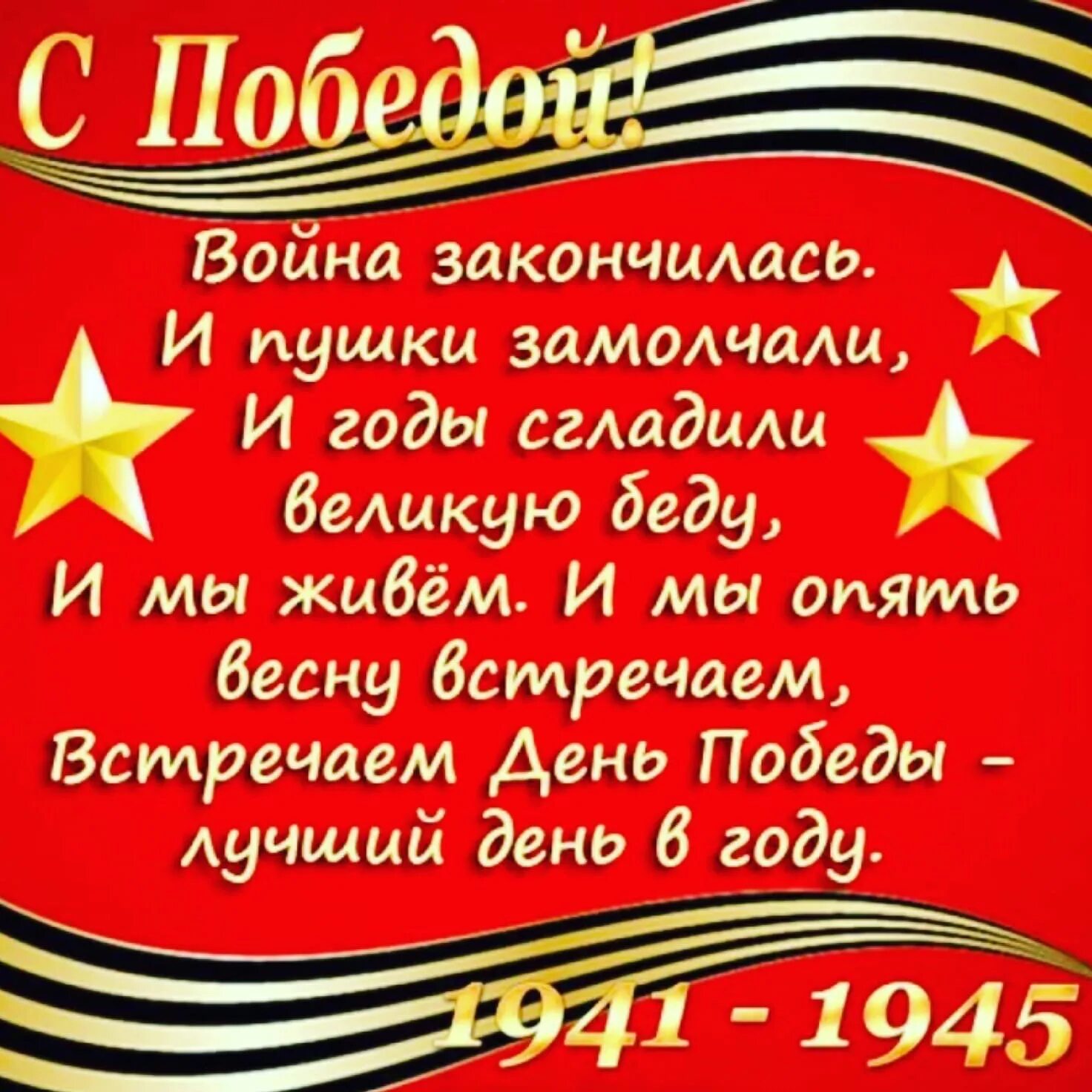 С Победой!

Война закончилась.
И пушки замолчали,
И годы сгладили
великую беду,
И мы живём. И мы опять
весну встречаем,
Встречаем День Победы –
лучший день в году.

1941 - 1945